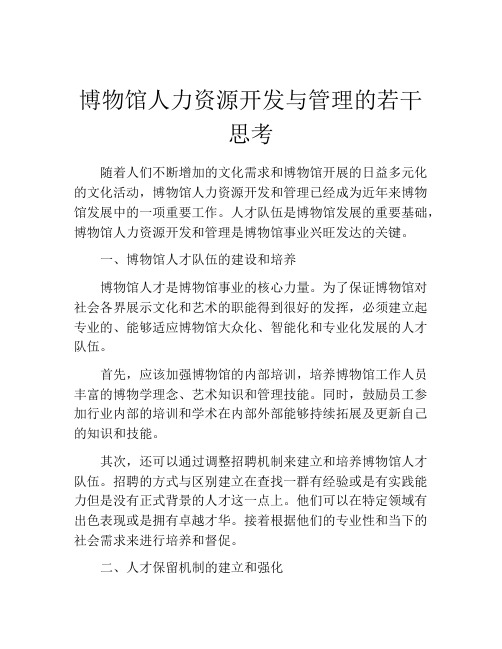 博物馆人力资源开发与管理的若干思考

随着人们不断增加的文化需求和博物馆开展的日益多元化的文化活动，博物馆人力资源开发和管理已经成为近年来博物馆发展中的一项重要工作。人才队伍是博物馆发展的重要基础，博物馆人力资源开发和管理是博物馆事业兴旺发达的关键。

一、博物馆人才队伍的建设和培养

博物馆人才是博物馆事业的核心力量。为了保证博物馆对社会各界展示文化和艺术的职能得到很好的发挥，必须建立起专业的、能够适应博物馆大众化、智能化和专业化发展的人才队伍。

首先，应该加强博物馆的内部培训，培养博物馆工作人员丰富的博物学理念、艺术知识和管理技能。同时，鼓励员工参加行业内部的培训和学术在内部外部能够持续拓展及更新自己的知识和技能。

其次，还可以通过调整招聘机制来建立和培养博物馆人才队伍。招聘的方式与区别建立在查找一群有经验或是有实践能力但是没有正式背景的人才这一点上。他们可以在特定领域有出色表现或是拥有卓越才华。接着根据他们的专业性和当下的社会需求来进行培养和督促。

二、人才保留机制的建立和强化